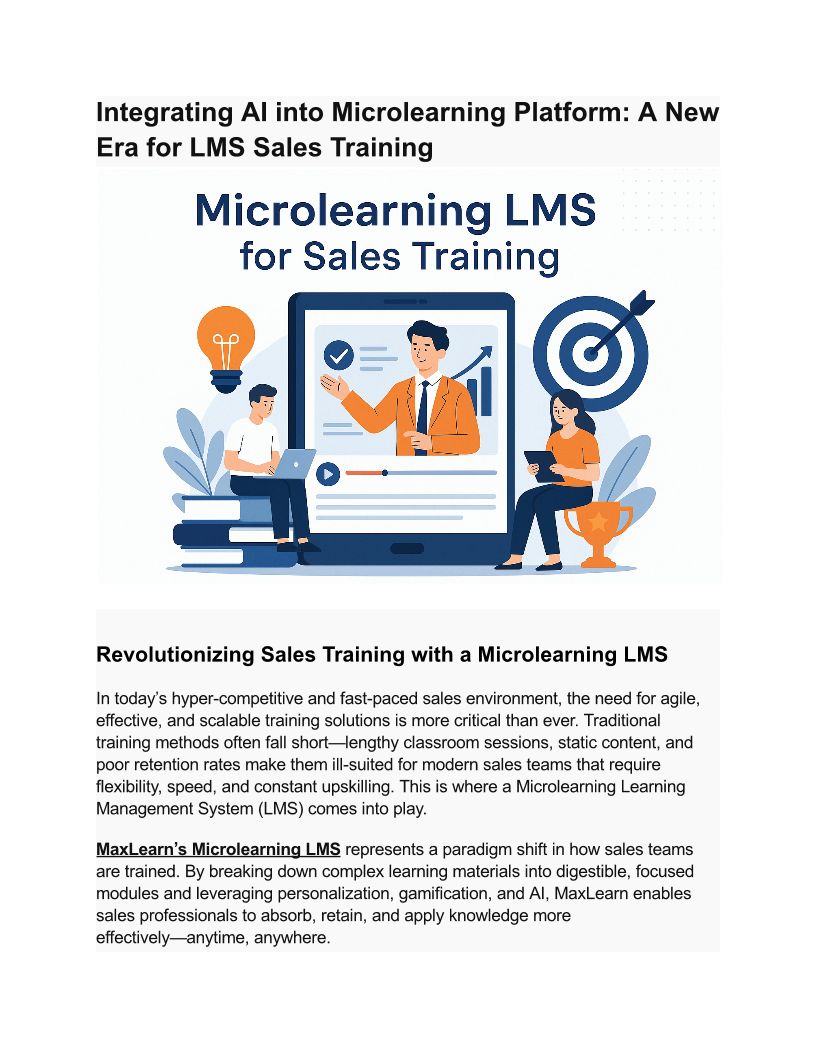 Integrating AI into Microlearning Platform: A New Era for LMS Sales Training

Microlearning LMS
for Sales Training

Revolutionizing Sales Training with a Microlearning LMS

In today's hyper-competitive and fast-paced sales environment, the need for agile, effective, and scalable training solutions is more critical than ever. Traditional training methods often fall short—lengthy classroom sessions, static content, and poor retention rates make them ill-suited for modern sales teams that require flexibility, speed, and constant upskilling. This is where a Microlearning Learning Management System (LMS) comes into play.

MaxLearn's Microlearning LMS represents a paradigm shift in how sales teams are trained. By breaking down complex learning materials into digestible, focused modules and leveraging personalization, gamification, and AI, MaxLearn enables sales professionals to absorb, retain, and apply knowledge more effectively—anytime, anywhere.